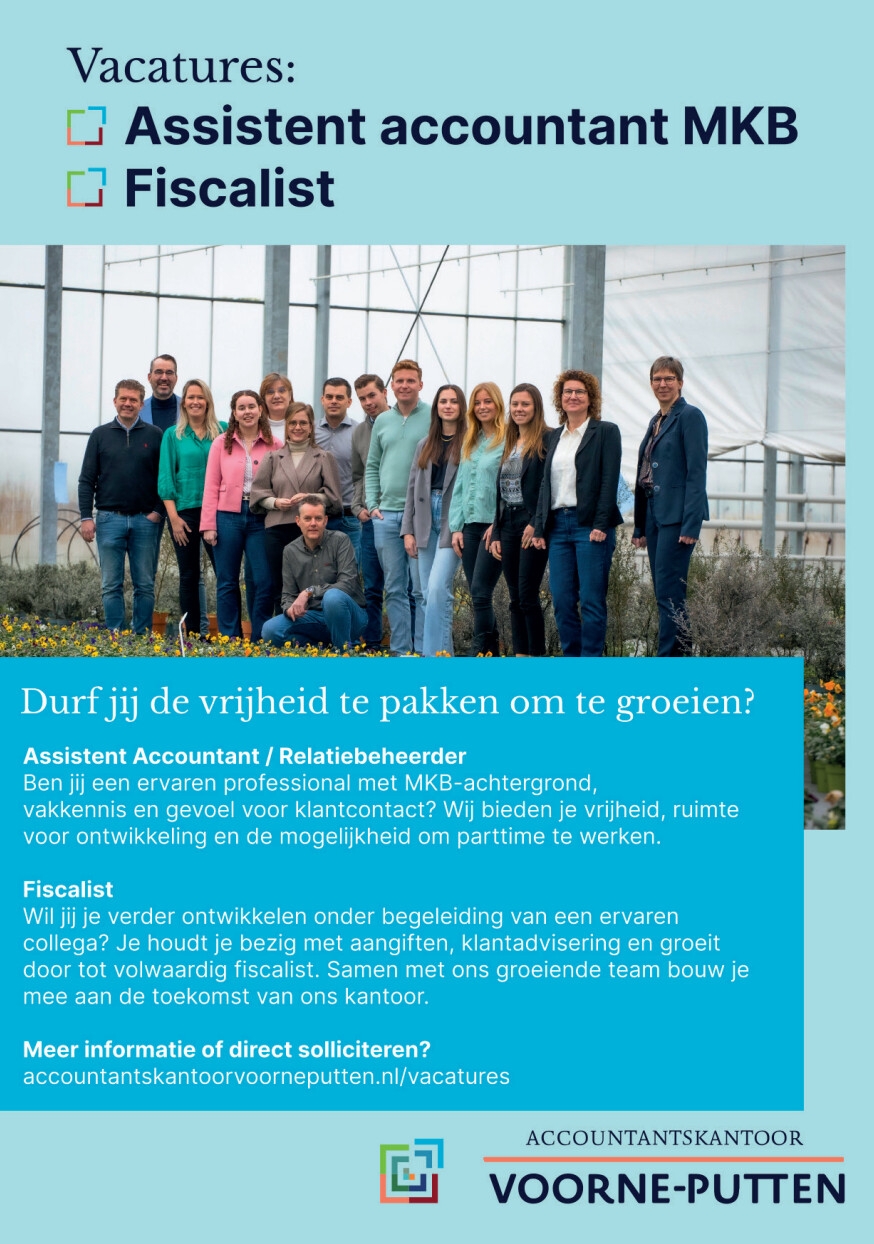 Vacatures:
Assistent accountant MKB
Fiscalist

Durf jij de vrijheid te pakken om te groeien?

Assistent Accountant / Relatiebeheerder
Ben jij een ervaren professional met MKB-achtergrond, vakkennis en gevoel voor klantcontact? Wij bieden je vrijheid, ruimte voor ontwikkeling en de mogelijkheid om parttime te werken.

Fiscalist
Wil jij je verder ontwikkelen onder begeleiding van een ervaren collega? Je houdt je bezig met aangiften, klantadvisering en groeit door tot volwaardig fiscalist. Samen met ons groeiende team bouw je mee aan de toekomst van ons kantoor.

Meer informatie of direct solliciteren?
accountantskantoorvoorneputten.nl/vacatures

ACCOUNTANTSKANTOOR
VOORNE-PUTTEN